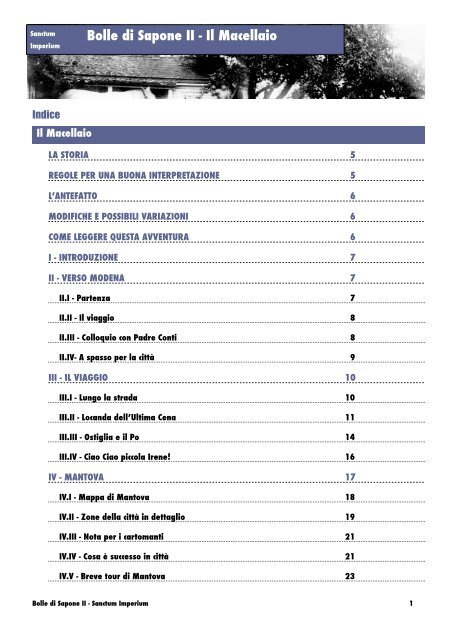 Sanctum Imperium

Bolle di Sapone II - Il Macellaio

Indice

Il Macellaio

LA STORIA 5

REGOLE PER UNA BUONA INTERPRETAZIONE 5

L'ANTEFATTO 6

MODIFICHE E POSSIBILI VARIAZIONI 6

COME LEGGERE QUESTA AVVENTURA 6

I - INTRODUZIONE 7

II - VERSO MODENA 7

II.I - Partenza 7

II.II - Il viaggio 8

II.III - Colloquio con Padre Conti 8

II.IV- A spasso per la città 9

III - IL VIAGGIO 10

III.I - Lungo la strada 10

III.II - Locanda dell'Ultima Cena 11

III.III - Ostiglia e il Po 14

III.IV - Ciao Ciao piccola Irene! 16

IV - MANTOVA 17

IV.I - Mappa di Mantova 18

IV.II - Zone della città in dettaglio 19

IV.III - Nota per i cartomanti 21

IV.IV - Cosa è successo in città 21

IV.V - Breve tour di Mantova 23

Bolle di Sapone II - Sanctum Imperium 1